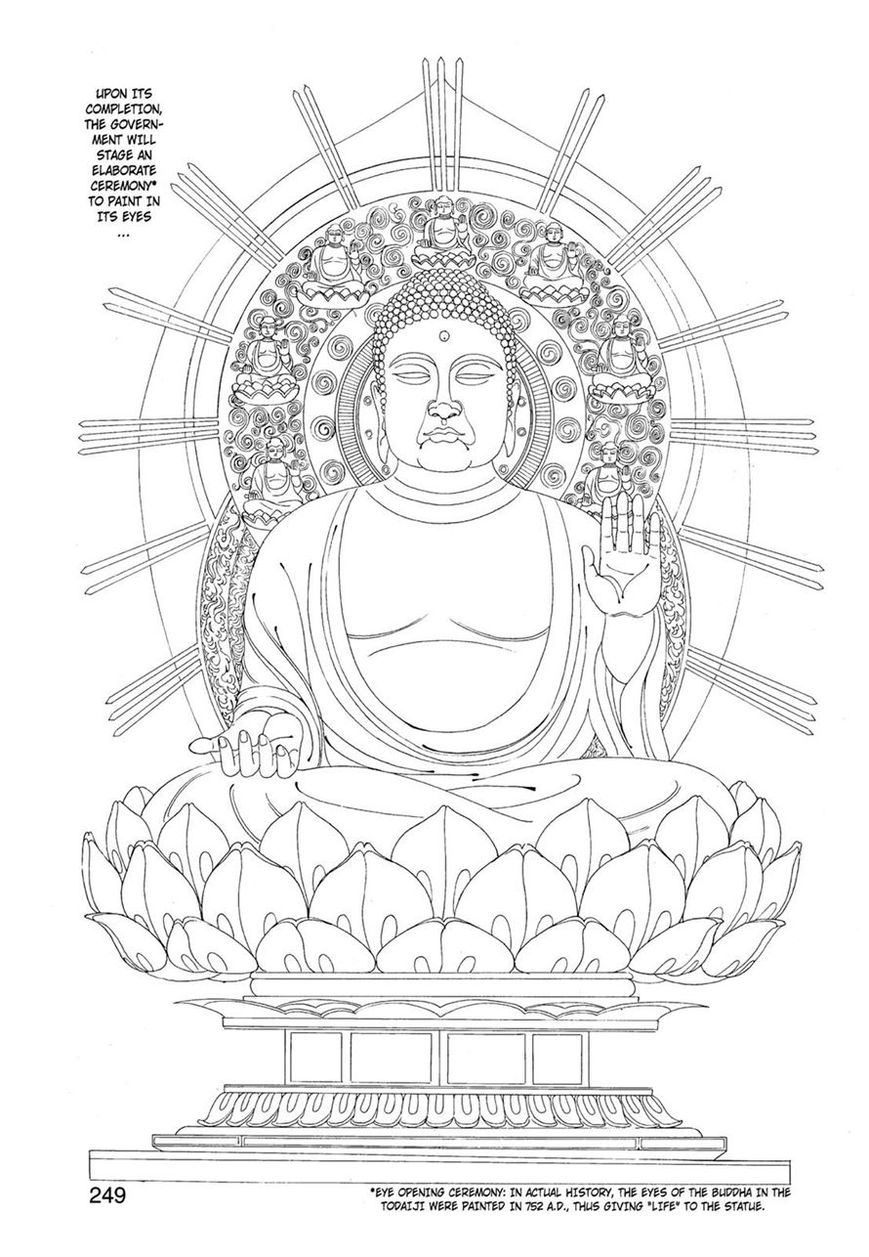 UPON ITS COMPLETION, THE GOVERNMENT WILL STAGE AN ELABORATE CEREMONY* TO PAINT IN ITS EYES ...

249

*EYE OPENING CEREMONY: IN ACTUAL HISTORY, THE EYES OF THE BUDDHA IN THE TODAIJI WERE PAINTED IN 752 A.D., THUS GIVING "LIFE" TO THE STATUE.